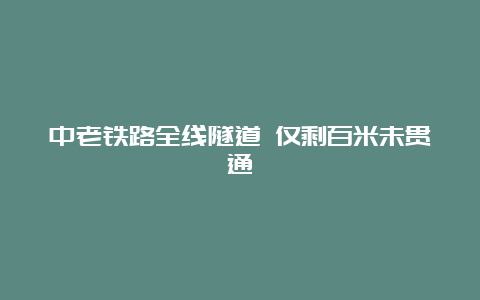 中老铁路全线隧道 仅剩百米未贯通